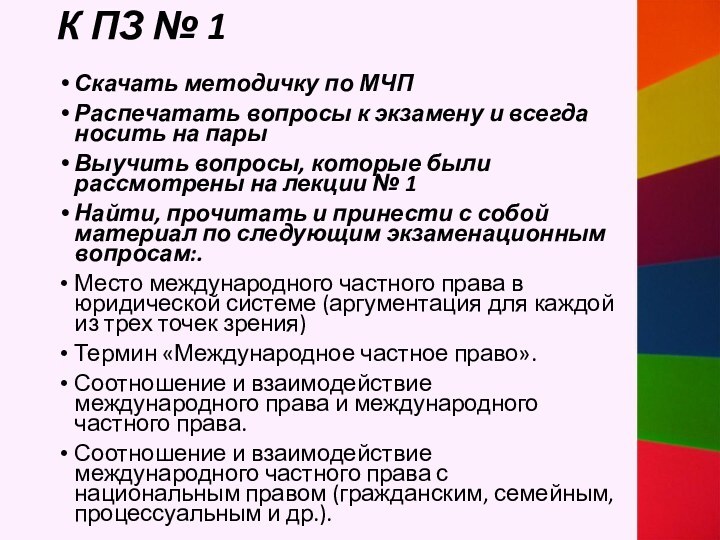 К ПЗ № 1

• Скачать методичку по МЧП
• Распечатать вопросы к экзамену и всегда носить на пары
• Выучить вопросы, которые были рассмотрены на лекции № 1
• Найти, прочитать и принести с собой материал по следующим экзаменационным вопросам:.
• Место международного частного права в юридической системе (аргументация для каждой из трех точек зрения)
• Термин «Международное частное право».
• Соотношение и взаимодействие международного права и международного частного права.
• Соотношение и взаимодействие международного частного права с национальным правом (гражданским, семейным, процессуальным и др.).